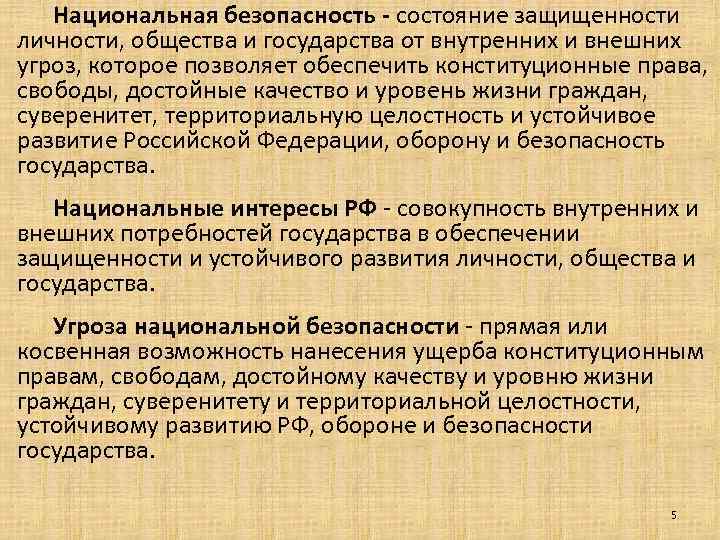 Национальная безопасность - состояние защищенности личности, общества и государства от внутренних и внешних угроз, которое позволяет обеспечить конституционные права, свободы, достойные качество и уровень жизни граждан, суверенитет, территориальную целостность и устойчивое развитие Российской Федерации, оборону и безопасность государства.

Национальные интересы РФ - совокупность внутренних и внешних потребностей государства в обеспечении защищенности и устойчивого развития личности, общества и государства.

Угроза национальной безопасности - прямая или косвенная возможность нанесения ущерба конституционным правам, свободам, достойному качеству и уровню жизни граждан, суверенитету и территориальной целостности, устойчивому развитию РФ, обороне и безопасности государства.

5